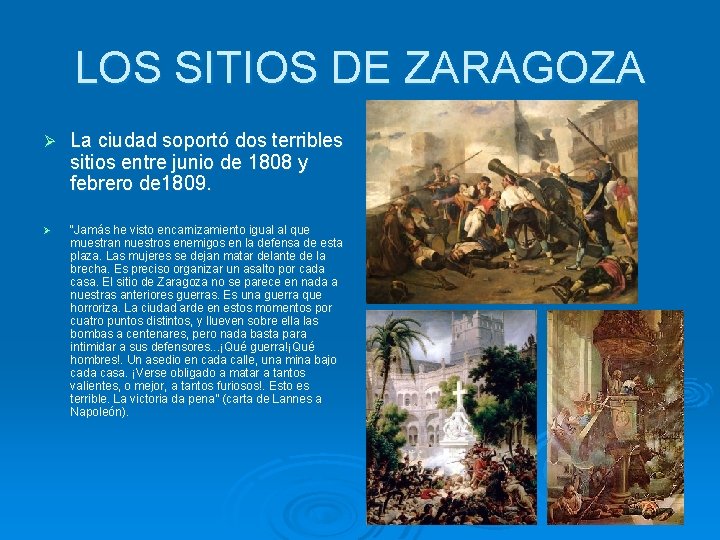 LOS SITIOS DE ZARAGOZA

➢ La ciudad soportó dos terribles sitios entre junio de 1808 y febrero de1809.

➢ "Jamás he visto encarnizamiento igual al que muestran nuestros enemigos en la defensa de esta plaza. Las mujeres se dejan matar delante de la brecha. Es preciso organizar un asalto por cada casa. El sitio de Zaragoza no se parece en nada a nuestras anteriores guerras. Es una guerra que horroriza. La ciudad arde en estos momentos por cuatro puntos distintos, y llueven sobre ella las bombas a centenares, pero nada basta para intimidar a sus defensores...¡Qué guerra!¡Qué hombres!. Un asedio en cada calle, una mina bajo cada casa. ¡Verse obligado a matar a tantos valientes, o mejor, a tantos furiosos!. Esto es terrible. La victoria da pena" (carta de Lannes a Napoleón).